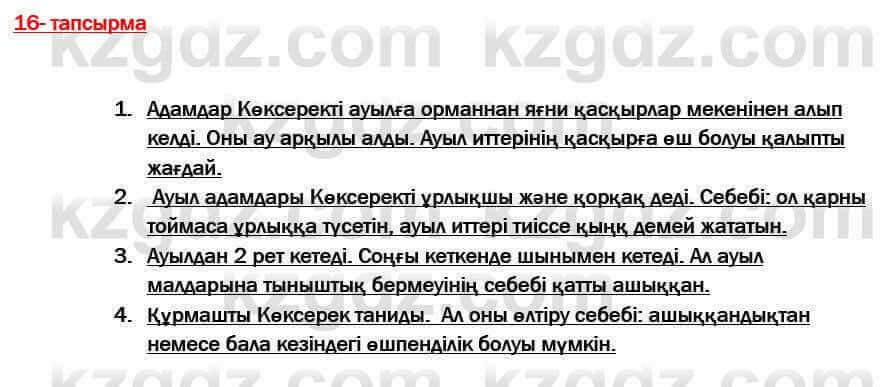 16- тапсырма

kzgdz.com kzgdz.com

1. Адамдар Көксеректі ауылға орманнан яғни қасқырлар мекенінен алып келді. Оны ау арқылы алды. Ауыл иттерінің қасқырға өш болуы қалыпты жағдай.

2. Ауыл адамдары Көксеректі ұрлықшы және қорқақ деді. Себебі: ол қарны тоймаса ұрлыққа түсетін, ауыл иттері тиіссе қыңқ демей жататын.

3. Ауылдан 2 рет кетеді. Соңғы кеткенде шынымен кетеді. Ал ауыл малдарына тыныштық бермеуінің себебі қатты ашыққан.

4. Құрмашты Көксерек таниды. Ал оны өлтіру себебі: ашыққандықтан немесе бала кезіндегі өшпенділік болуы мүмкін.

kzgdz.com kzgdz.com